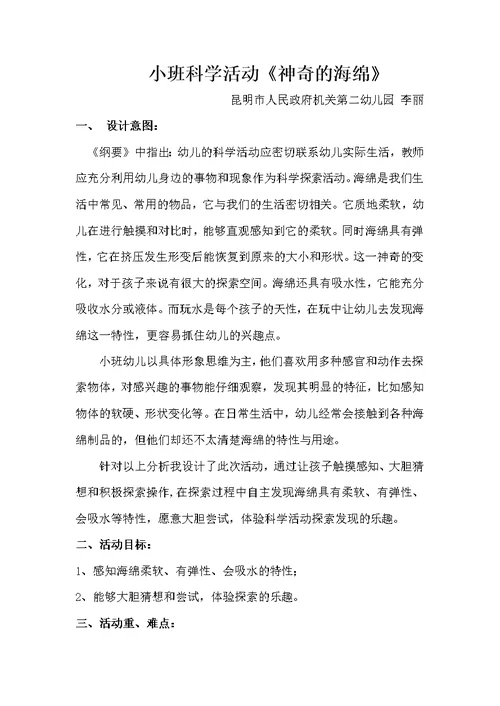 小班科学活动《神奇的海绵》

昆明市人民政府机关第二幼儿园 李丽

一、 设计意图：

《纲要》中指出：幼儿的科学活动应密切联系幼儿实际生活，教师应充分利用幼儿身边的事物和现象作为科学探索活动。海绵是我们生活中常见、常用的物品，它与我们的生活密切相关。它质地柔软，幼儿在进行触摸和对比时，能够直观感知到它的柔软。同时海绵具有弹性，它在挤压发生形变后能恢复到原来的大小和形状。这一神奇的变化，对于孩子来说有很大的探索空间。海绵还具有吸水性，它能充分吸收水分或液体。而玩水是每个孩子的天性，在玩中让幼儿去发现海绵这一特性，更容易抓住幼儿的兴趣点。

小班幼儿以具体形象思维为主，他们喜欢用多种感官和动作去探索物体，对感兴趣的事物能仔细观察，发现其明显的特征，比如感知物体的软硬、形状变化等。在日常生活中，幼儿经常会接触到各种海绵制品的，但他们却还不太清楚海绵的特性与用途。

针对以上分析我设计了此次活动，通过让孩子触摸感知、大胆猜想和积极探索操作，在探索过程中自主发现海绵具有柔软、有弹性、会吸水等特性，愿意大胆尝试，体验科学活动探索发现的乐趣。

二、活动目标：

1、感知海绵柔软、有弹性、会吸水的特性；

2、能够大胆猜想和尝试，体验探索的乐趣。

三、活动重、难点：